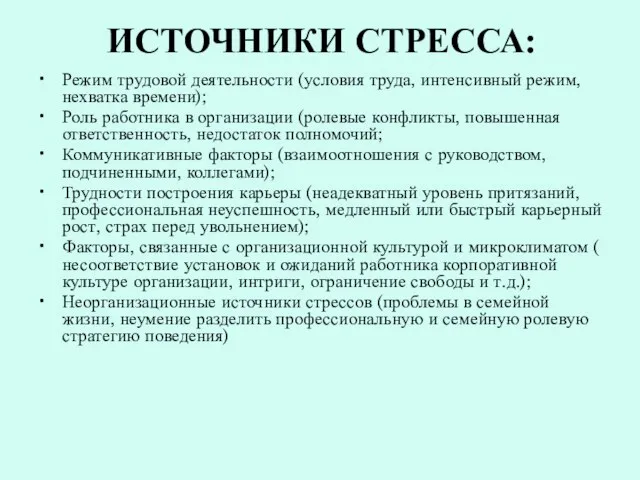 ИСТОЧНИКИ СТРЕССА:

• Режим трудовой деятельности (условия труда, интенсивный режим, нехватка времени);
• Роль работника в организации (ролевые конфликты, повышенная ответственность, недостаток полномочий;
• Коммуникативные факторы (взаимоотношения с руководством, подчиненными, коллегами);
• Трудности построения карьеры (неадекватный уровень притязаний, профессиональная неуспешность, медленный или быстрый карьерный рост, страх перед увольнением);
• Факторы, связанные с организационной культурой и микроклиматом ( несоответствие установок и ожиданий работника корпоративной культуре организации, интриги, ограничение свободы и т.д.);
• Неорганизационные источники стрессов (проблемы в семейной жизни, неумение разделить профессиональную и семейную ролевую стратегию поведения)